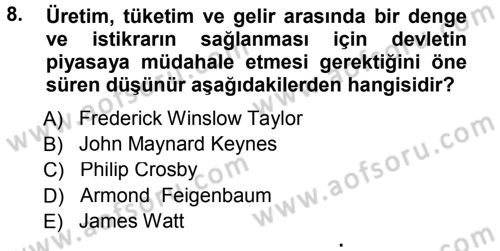 8. Üretim, tüketim ve gelir arasında bir denge ve istikrarın sağlanması için devletin piyasaya müdahale etmesi gerektiğini öne süren düşünür aşağıdakilerden hangisidir?

A) Frederick Winslow Taylor
B) John Maynard Keynes
C) Philip Crosby
D) Armond Feigenbaum
E) James Watt

www.aofsoru.com